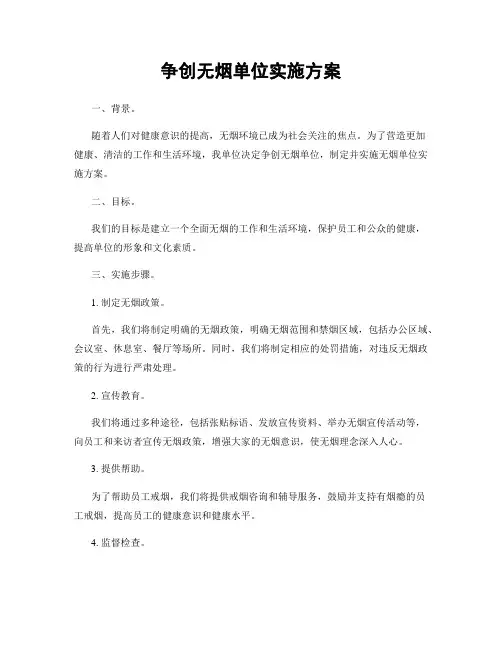 争创无烟单位实施方案

一、背景。

随着人们对健康意识的提高，无烟环境已成为社会关注的焦点。为了营造更加健康、清洁的工作和生活环境，我单位决定争创无烟单位，制定并实施无烟单位实施方案。

二、目标。

我们的目标是建立一个全面无烟的工作和生活环境，保护员工和公众的健康，提高单位的形象和文化素质。

三、实施步骤。

1. 制定无烟政策。

首先，我们将制定明确的无烟政策，明确无烟范围和禁烟区域，包括办公区域、会议室、休息室、餐厅等场所。同时，我们将制定相应的处罚措施，对违反无烟政策的行为进行严肃处理。

2. 宣传教育。

我们将通过多种途径，包括张贴标语、发放宣传资料、举办无烟宣传活动等，向员工和来访者宣传无烟政策，增强大家的无烟意识，使无烟理念深入人心。

3. 提供帮助。

为了帮助员工戒烟，我们将提供戒烟咨询和辅导服务，鼓励并支持有烟瘾的员工戒烟，提高员工的健康意识和健康水平。

4. 监督检查。